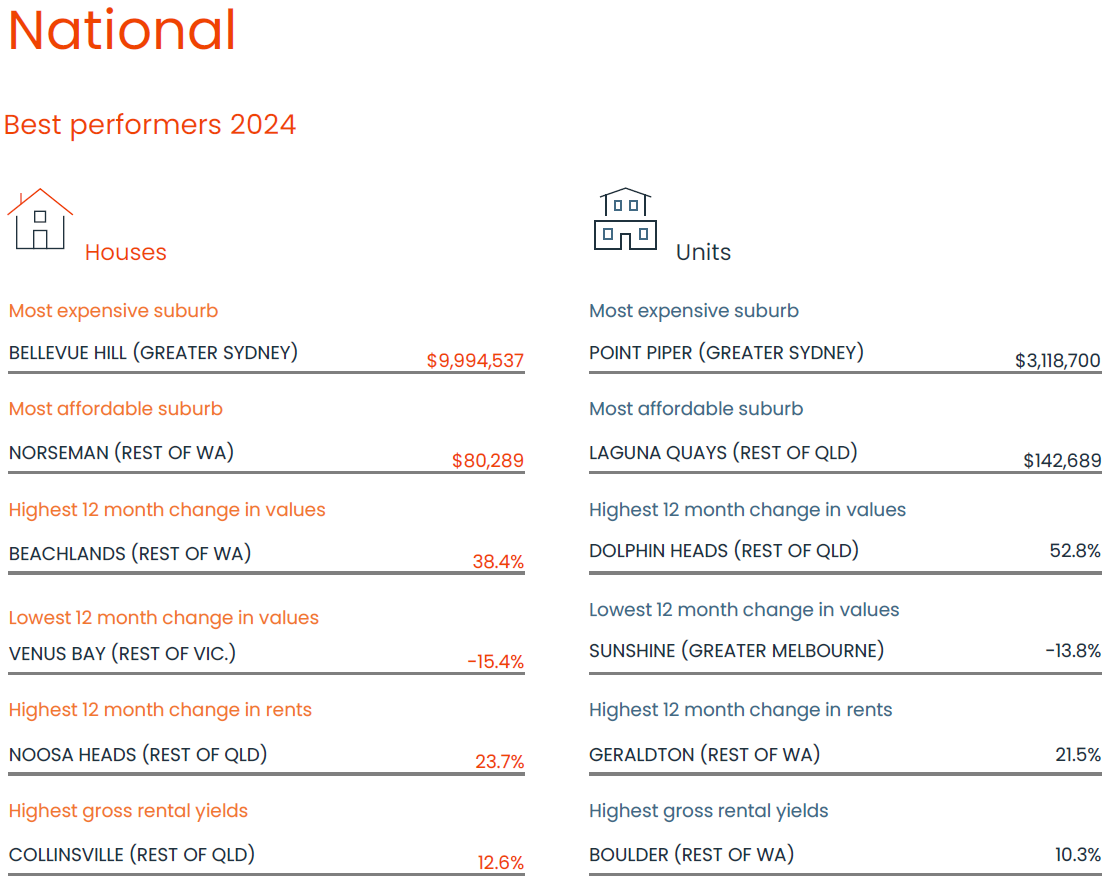 National

Best performers 2024

Houses

Most expensive suburb

BELLEVUE HILL (GREATER SYDNEY) $9,994,537

Most affordable suburb

NORSEMAN (REST OF WA) $80,289

Highest 12 month change in values

BEACHLANDS (REST OF WA) 38.4%

Lowest 12 month change in values

VENUS BAY (REST OF VIC.) -15.4%

Highest 12 month change in rents

NOOSA HEADS (REST OF QLD) 23.7%

Highest gross rental yields

COLLINSVILLE (REST OF QLD) 12.6%

Units

Most expensive suburb

POINT PIPER (GREATER SYDNEY) $3,118,700

Most affordable suburb

LAGUNA QUAYS (REST OF QLD) $142,689

Highest 12 month change in values

DOLPHIN HEADS (REST OF QLD) 52.8%

Lowest 12 month change in values

SUNSHINE (GREATER MELBOURNE) -13.8%

Highest 12 month change in rents

GERALDTON (REST OF WA) 21.5%

Highest gross rental yields

BOULDER (REST OF WA) 10.3%